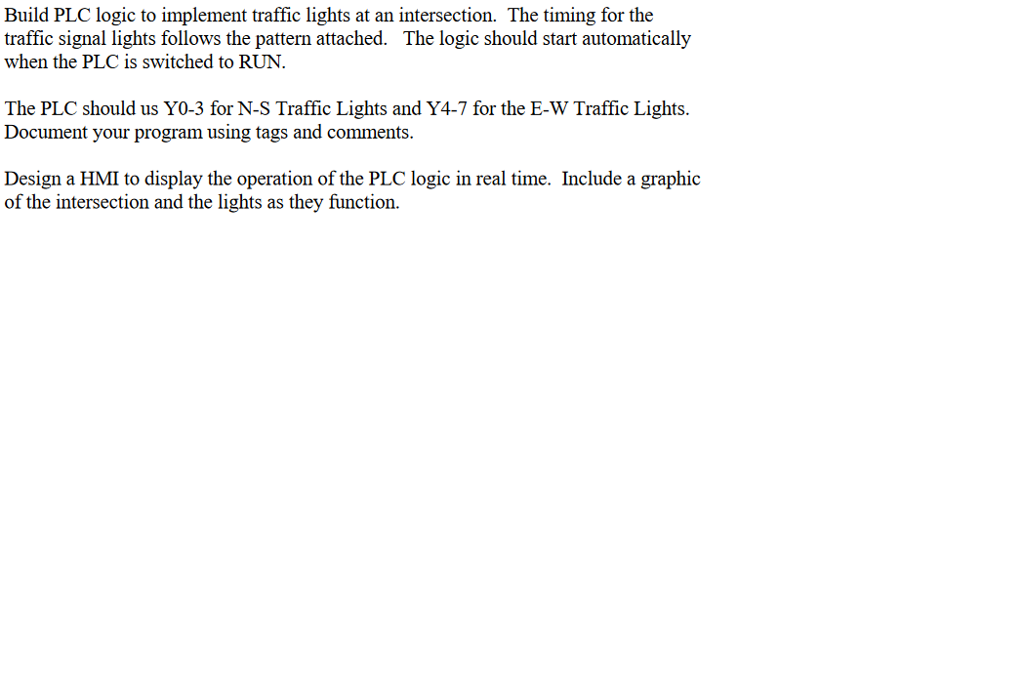 Build PLC logic to implement traffic lights at an intersection. The timing for the traffic signal lights follows the pattern attached. The logic should start automatically when the PLC is switched to RUN.

The PLC should us Y0-3 for N-S Traffic Lights and Y4-7 for the E-W Traffic Lights. Document your program using tags and comments.

Design a HMI to display the operation of the PLC logic in real time. Include a graphic of the intersection and the lights as they function.